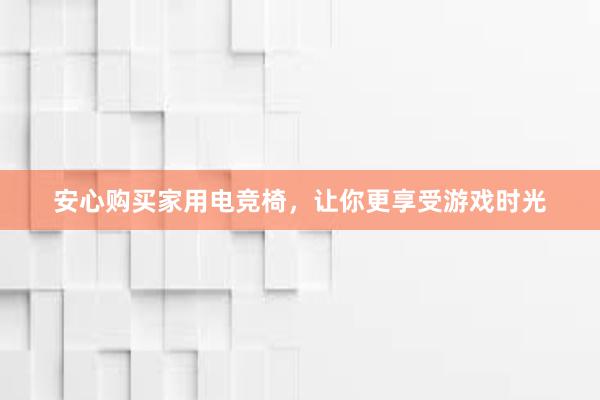 安心购买家用电竞椅，让你更享受游戏时光